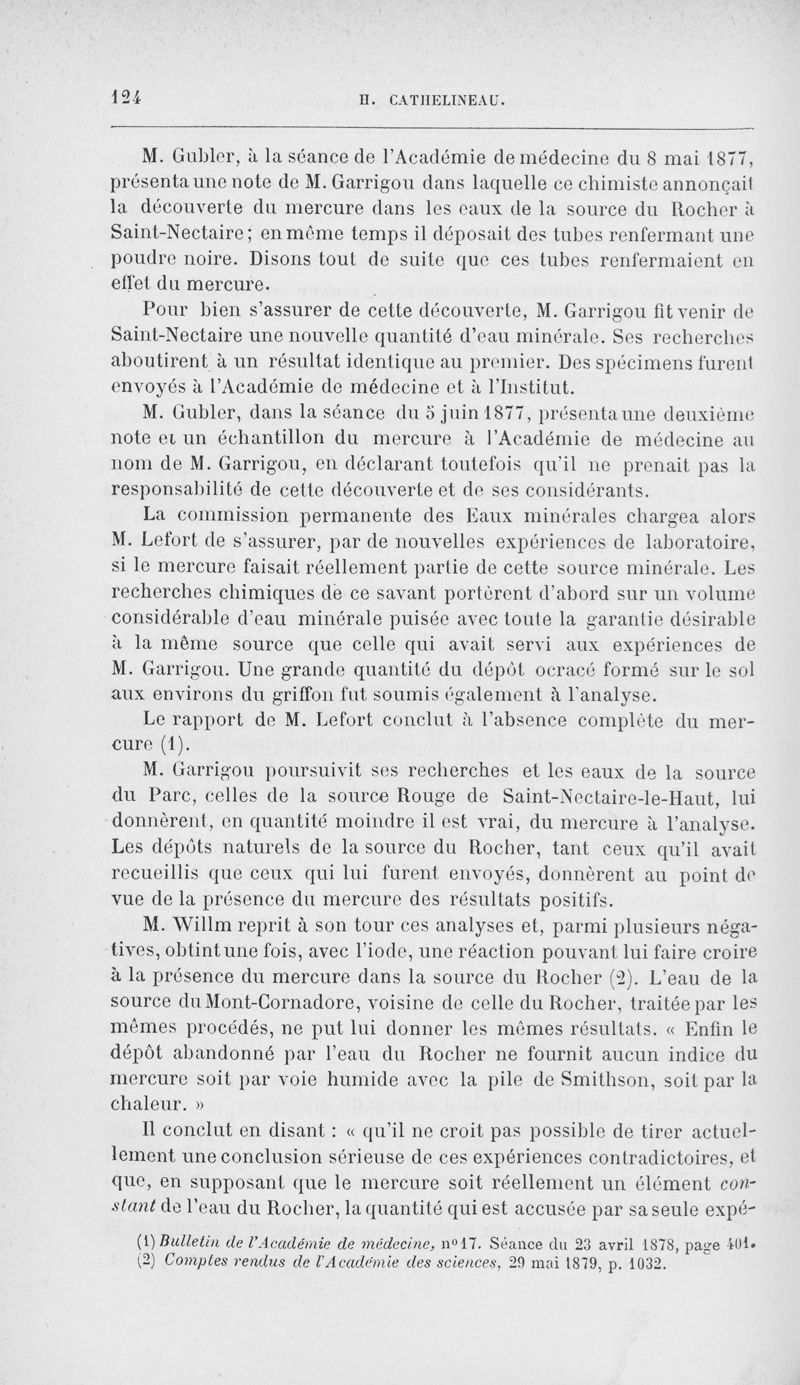 124 H. CATHELINEAU.

M. Gubler, à la séance de l'Académie de médecine du 8 mai 1877, présenta une note de M. Garrigou dans laquelle ce chimiste annonçait la découverte du mercure dans les eaux de la source du Rocher à Saint-Nectaire; en même temps il déposait des tubes renfermant une poudre noire. Disons tout de suite que ces tubes renfermaient en effet du mercure.

Pour bien s'assurer de cette découverte, M. Garrigou fit venir de Saint-Nectaire une nouvelle quantité d'eau minérale. Ses recherches aboutirent à un résultat identique au premier. Des spécimens furent envoyés à l'Académie de médecine et à l'Institut.

M. Gubler, dans la séance du 5 juin 1877, présenta une deuxième note et un échantillon du mercure à l'Académie de médecine au nom de M. Garrigou, en déclarant toutefois qu'il ne prenait pas la responsabilité de cette découverte et de ses considérants.

La commission permanente des Eaux minérales chargea alors M. Lefort de s'assurer, par de nouvelles expériences de laboratoire, si le mercure faisait réellement partie de cette source minérale. Les recherches chimiques de ce savant portèrent d'abord sur un volume considérable d'eau minérale puisée avec toute la garantie désirable à la même source que celle qui avait servi aux expériences de M. Garrigou. Une grande quantité du dépôt ocracé formé sur le sol aux environs du griffon fut soumis également à l'analyse.

Le rapport de M. Lefort conclut à l'absence complète du mercure (1).

M. Garrigou poursuivit ses recherches et les eaux de la source du Parc, celles de la source Rouge de Saint-Nectaire-le-Haut, lui donnèrent, en quantité moindre il est vrai, du mercure à l'analyse. Les dépôts naturels de la source du Rocher, tant ceux qu'il avait recueillis que ceux qui lui furent envoyés, donnèrent au point de vue de la présence du mercure des résultats positifs.

M. Willm reprit à son tour ces analyses et, parmi plusieurs négatives, obtint une fois, avec l'iode, une réaction pouvant lui faire croire à la présence du mercure dans la source du Rocher (2). L'eau de la source du Mont-Cornadore, voisine de celle du Rocher, traitée par les mêmes procédés, ne put lui donner les mêmes résultats. « Enfin le dépôt abandonné par l'eau du Rocher ne fournit aucun indice du mercure soit par voie humide avec la pile de Smithson, soit par la chaleur. »

Il conclut en disant : « qu'il ne croit pas possible de tirer actuellement une conclusion sérieuse de ces expériences contradictoires, et que, en supposant que le mercure soit réellement un élément constant de l'eau du Rocher, la quantité qui est accusée par sa seule expé-

(1) Bulletin de l'Académie de médecine, n° 17. Séance du 23 avril 1878, page 401.
(2) Comptes rendus de l'Académie des sciences, 29 mai 1879, p. 1032.